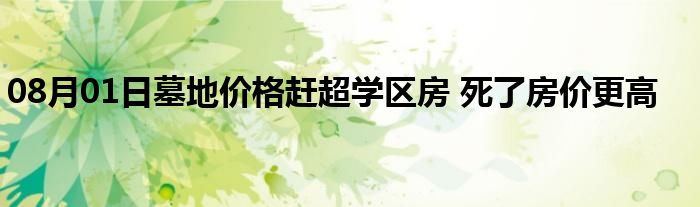 08月01日墓地价格赶超学区房 死了房价更高